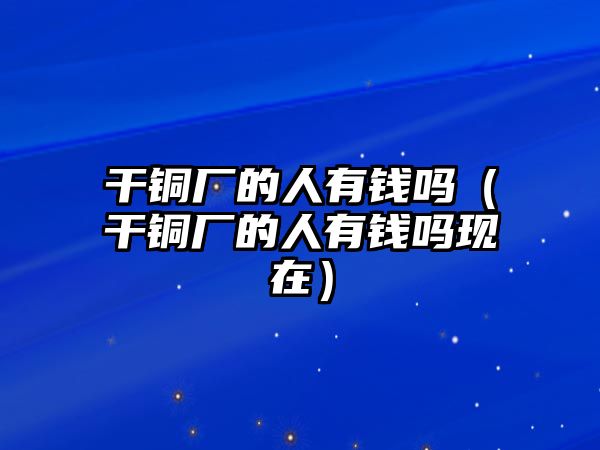 干铜厂的人有钱吗（干铜厂的人有钱吗现在）